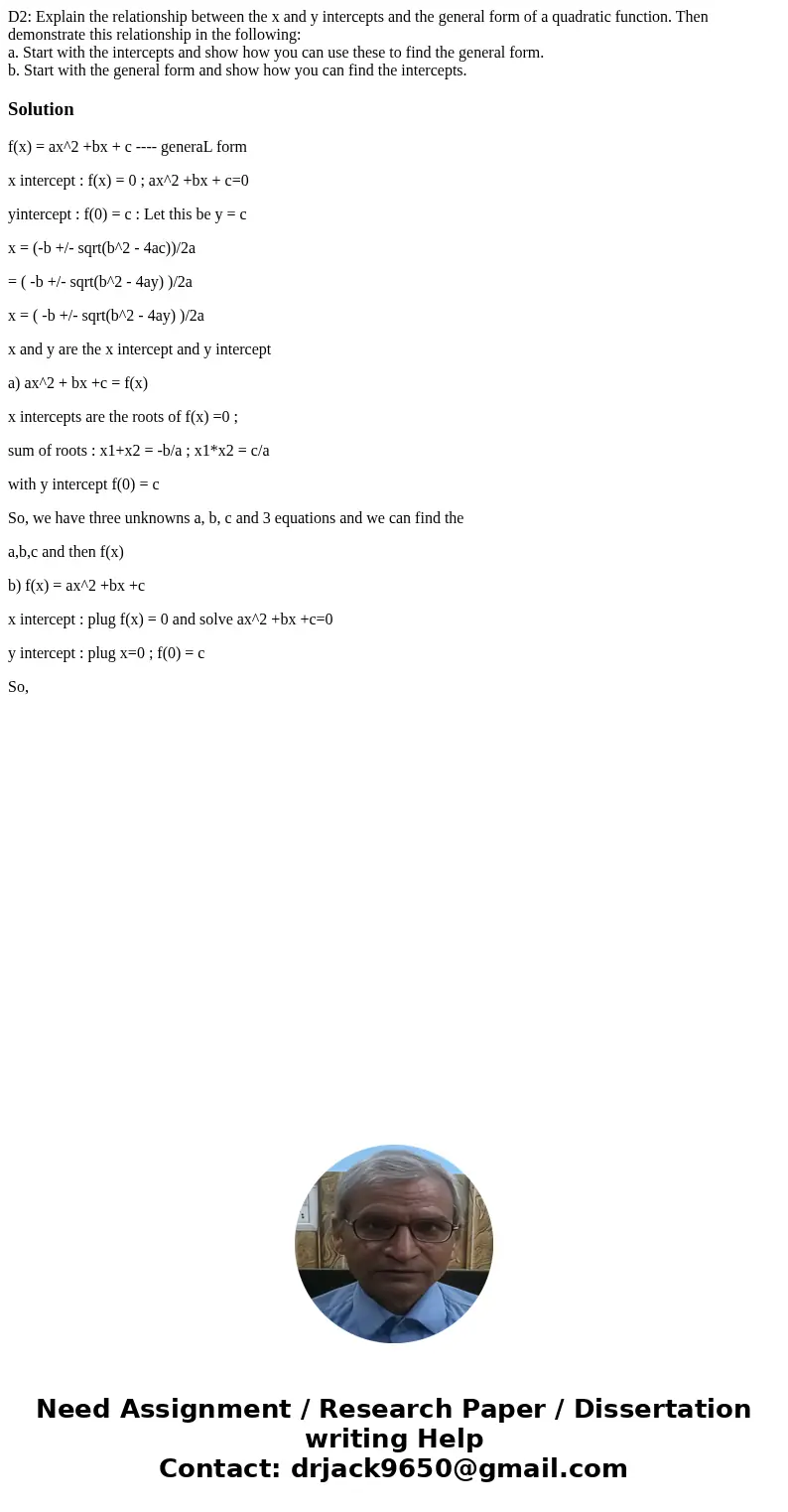 D2: Explain the relationship between the x and y intercepts and the general form of a quadratic function. Then demonstrate this relationship in the following:
a. Start with the intercepts and show how you can use these to find the general form.
b. Start with the general form and show how you can find the intercepts.

Solution

f(x) = ax^2 +bx + c ---- generaL form

x intercept : f(x) = 0 ; ax^2 +bx + c=0

yintercept : f(0) = c : Let this be y = c

x = (-b +/- sqrt(b^2 - 4ac))/2a

= ( -b +/- sqrt(b^2 - 4ay) )/2a

x = ( -b +/- sqrt(b^2 - 4ay) )/2a

x and y are the x intercept and y intercept

a) ax^2 + bx +c = f(x)

x intercepts are the roots of f(x) =0 ;

sum of roots : x1+x2 = -b/a ; x1*x2 = c/a

with y intercept f(0) = c

So, we have three unknowns a, b, c and 3 equations and we can find the

a,b,c and then f(x)

b) f(x) = ax^2 +bx +c

x intercept : plug f(x) = 0 and solve ax^2 +bx +c=0

y intercept : plug x=0 ; f(0) = c

So,

Need Assignment / Research Paper / Dissertation writing Help
Contact: drjack9650@gmail.com